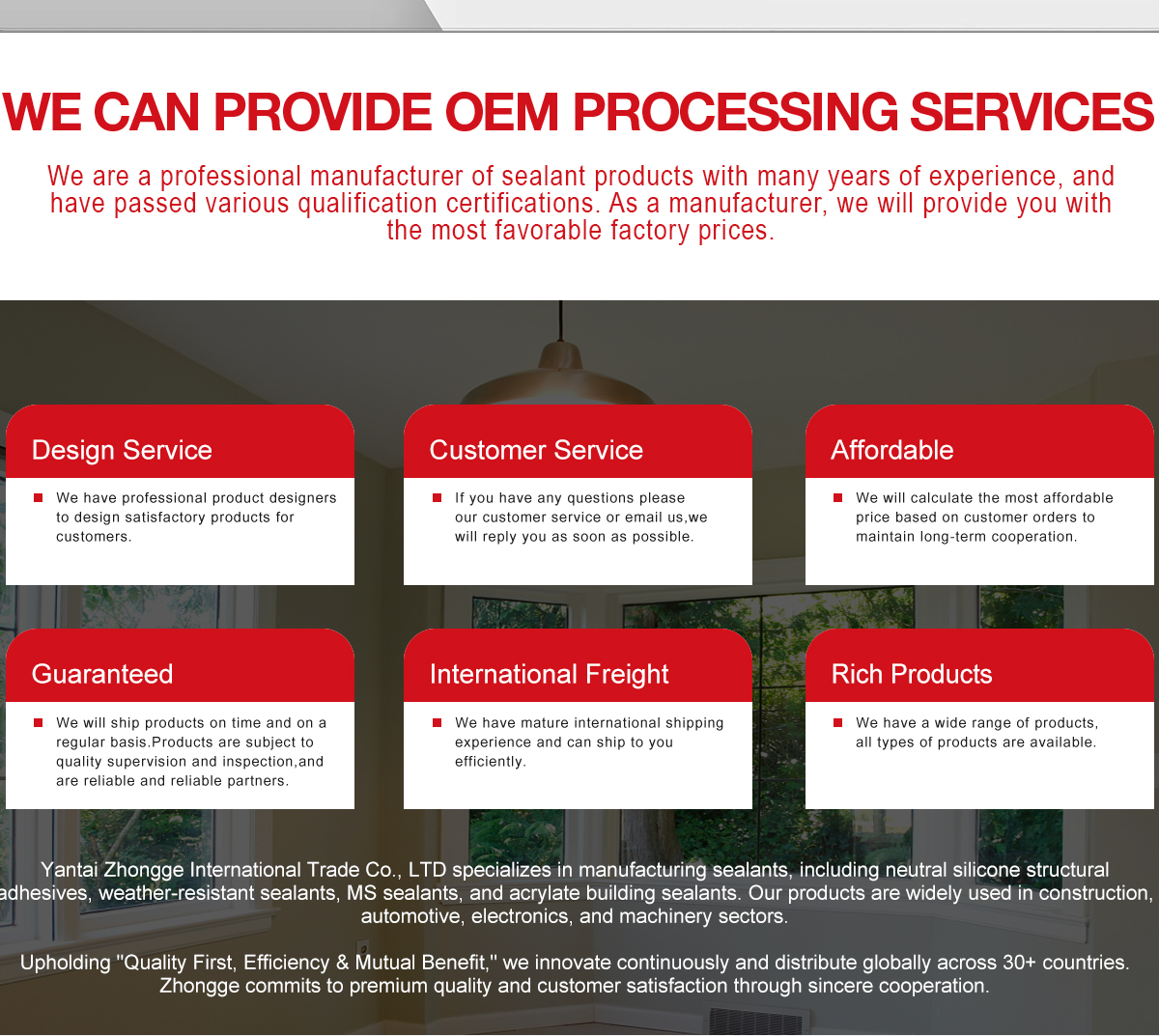 WE CAN PROVIDE OEM PROCESSING SERVICES

We are a professional manufacturer of sealant products with many years of experience, and have passed various qualification certifications. As a manufacturer, we will provide you with the most favorable factory prices.

Design Service

We have professional product designers to design satisfactory products for customers.

Customer Service

If you have any questions please our customer service or email us,we will reply you as soon as possible.

Affordable

We will calculate the most affordable price based on customer orders to maintain long-term cooperation.

Guaranteed

We will ship products on time and on a regular basis.Products are subject to quality supervision and inspection,and are reliable and reliable partners.

International Freight

We have mature international shipping experience and can ship to you efficiently.

Rich Products

We have a wide range of products, all types of products are available.

Yantai Zhongge International Trade Co., LTD specializes in manufacturing sealants, including neutral silicone structural adhesives, weather-resistant sealants, MS sealants, and acrylate building sealants. Our products are widely used in construction, automotive, electronics, and machinery sectors.

Upholding "Quality First, Efficiency & Mutual Benefit," we innovate continuously and distribute globally across 30+ countries. Zhongge commits to premium quality and customer satisfaction through sincere cooperation.